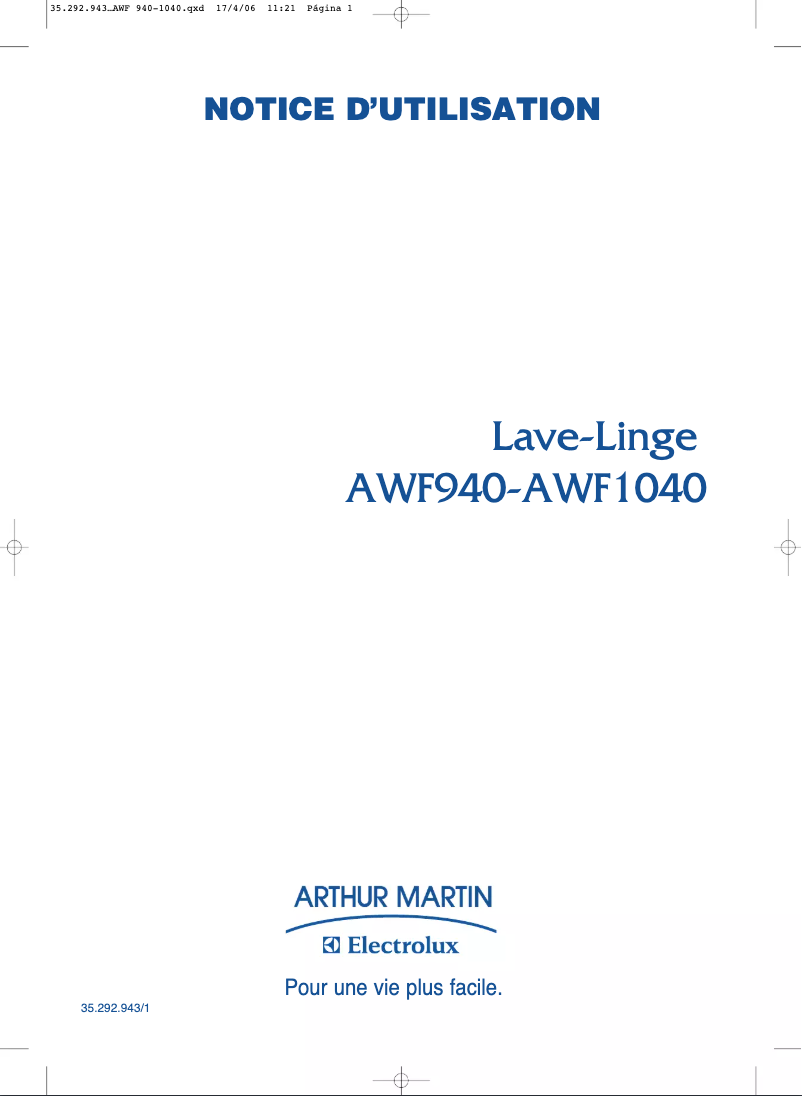 35.292.943_AWF 940-1040.qxd 17/4/06 11:21 Página 1

NOTICE D'UTILISATION

Lave-Linge
AWF940-AWF1040

ARTHUR MARTIN
Electrolux

Pour une vie plus facile.

35.292.943/1